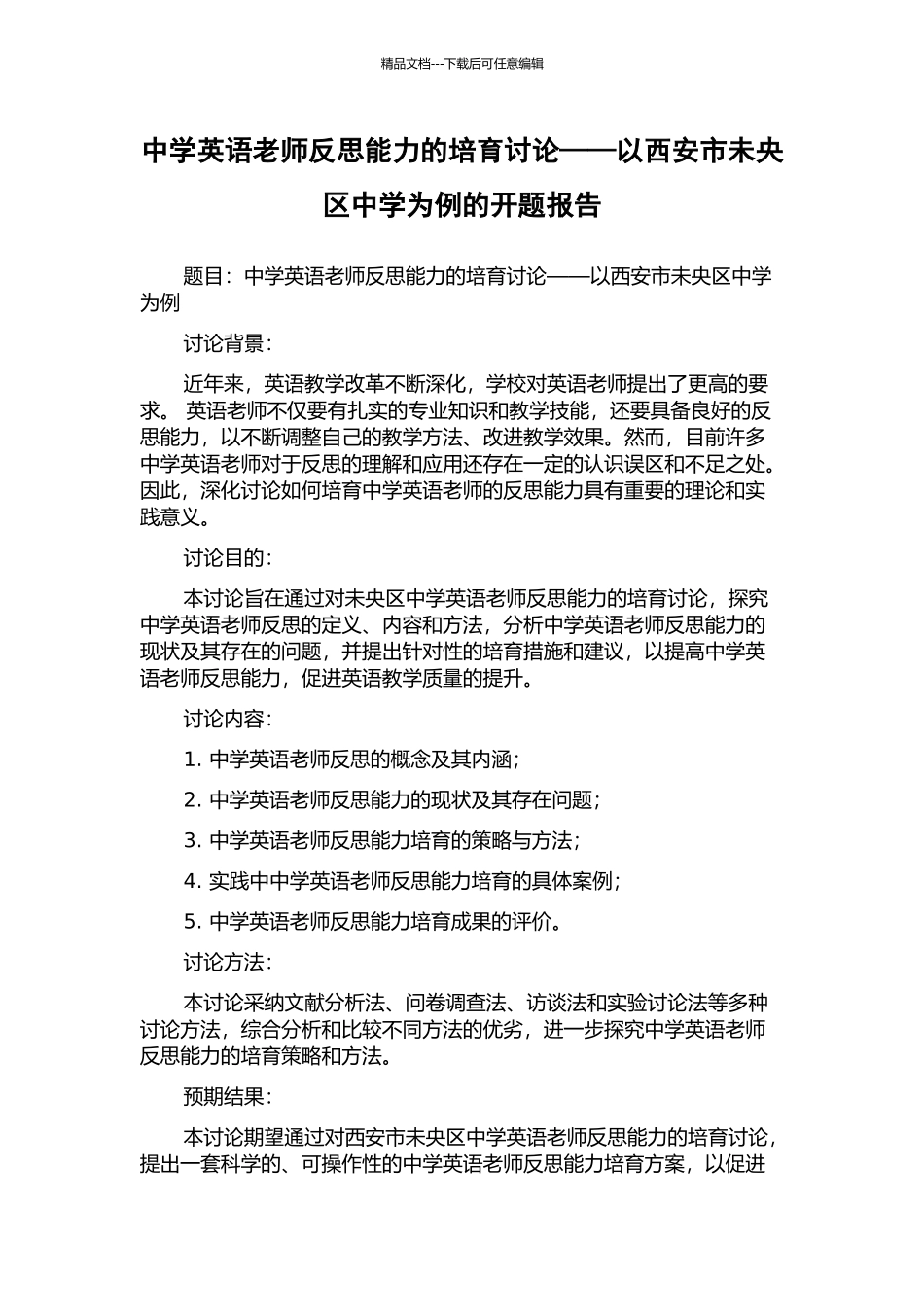 精品文档---下载后可任意编辑

中学英语老师反思能力的培育讨论——以西安市未央区中学为例的开题报告

题目：中学英语老师反思能力的培育讨论——以西安市未央区中学为例

讨论背景：

近年来，英语教学改革不断深化，学校对英语老师提出了更高的要求。 英语老师不仅要有扎实的专业知识和教学技能，还要具备良好的反思能力，以不断调整自己的教学方法、改进教学效果。然而，目前许多中学英语老师对于反思的理解和应用还存在一定的认识误区和不足之处。因此，深化讨论如何培育中学英语老师的反思能力具有重要的理论和实践意义。

讨论目的：

本讨论旨在通过对未央区中学英语老师反思能力的培育讨论，探究中学英语老师反思的定义、内容和方法，分析中学英语老师反思能力的现状及其存在的问题，并提出针对性的培育措施和建议，以提高中学英语老师反思能力，促进英语教学质量的提升。

讨论内容：

1. 中学英语老师反思的概念及其内涵；

2. 中学英语老师反思能力的现状及其存在问题；

3. 中学英语老师反思能力培育的策略与方法；

4. 实践中中学英语老师反思能力培育的具体案例；

5. 中学英语老师反思能力培育成果的评价。

讨论方法：

本讨论采纳文献分析法、问卷调查法、访谈法和实验讨论法等多种讨论方法，综合分析和比较不同方法的优劣，进一步探究中学英语老师反思能力的培育策略和方法。

预期结果：

本讨论期望通过对西安市未央区中学英语老师反思能力的培育讨论，提出一套科学的、可操作性的中学英语老师反思能力培育方案，以促进